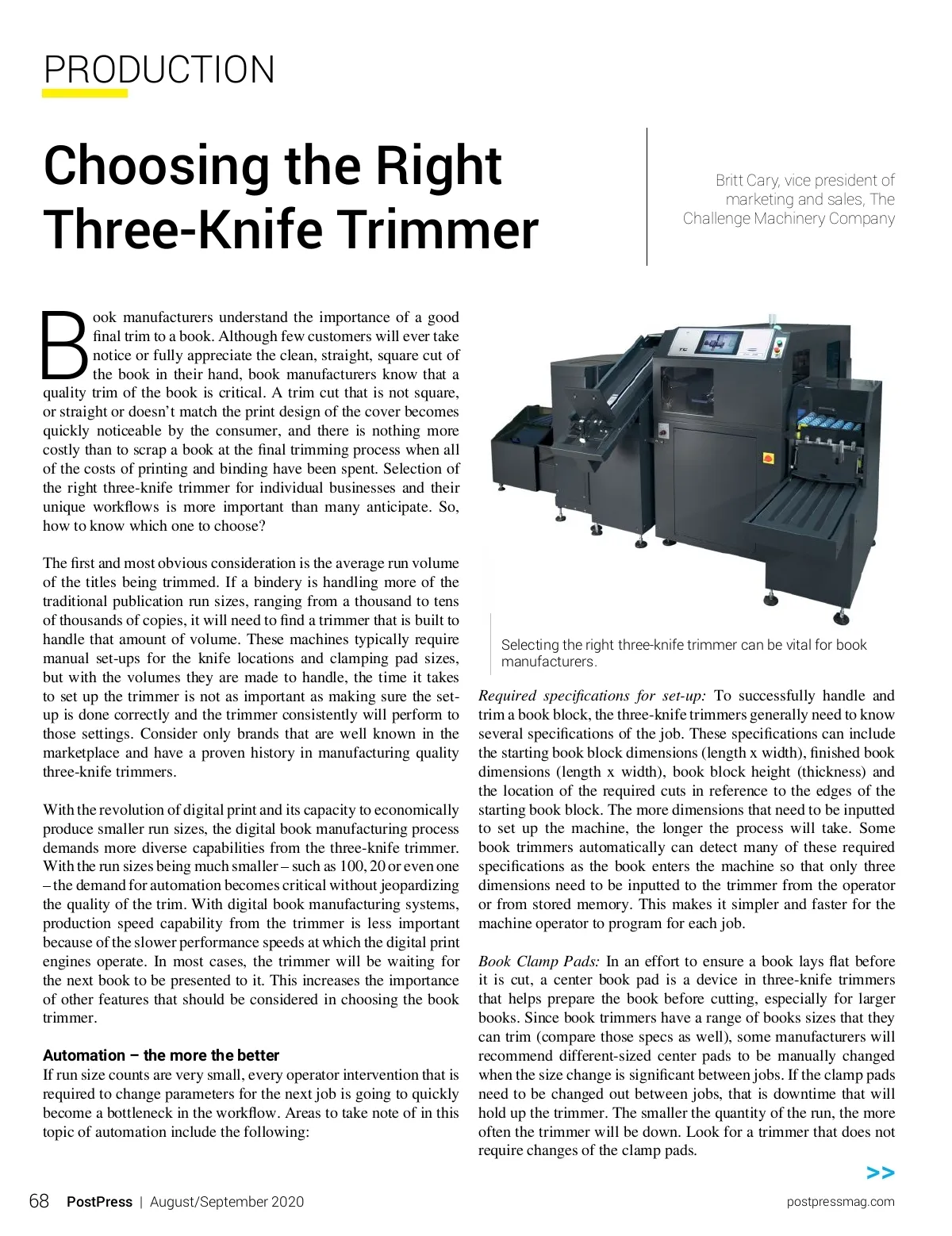 PRODUCTION

Choosing the Right Three-Knife Trimmer

Britt Cary, vice president of marketing and sales, The Challenge Machinery Company

Book manufacturers understand the importance of a good final trim to a book. Although few customers will ever take notice or fully appreciate the clean, straight, square cut of the book in their hand, book manufacturers know that a quality trim of the book is critical. A trim cut that is not square, or straight or doesn't match the print design of the cover becomes quickly noticeable by the consumer, and there is nothing more costly than to scrap a book at the final trimming process when all of the costs of printing and binding have been spent. Selection of the right three-knife trimmer for individual businesses and their unique workflows is more important than many anticipate. So, how to know which one to choose?

The first and most obvious consideration is the average run volume of the titles being trimmed. If a bindery is handling more of the traditional publication run sizes, ranging from a thousand to tens of thousands of copies, it will need to find a trimmer that is built to handle that amount of volume. These machines typically require manual set-ups for the knife locations and clamping pad sizes, but with the volumes they are made to handle, the time it takes to set up the trimmer is not as important as making sure the set-up is done correctly and the trimmer consistently will perform to those settings. Consider only brands that are well known in the marketplace and have a proven history in manufacturing quality three-knife trimmers.

With the revolution of digital print and its capacity to economically produce smaller run sizes, the digital book manufacturing process demands more diverse capabilities from the three-knife trimmer. With the run sizes being much smaller – such as 100, 20 or even one – the demand for automation becomes critical without jeopardizing the quality of the trim. With digital book manufacturing systems, production speed capability from the trimmer is less important because of the slower performance speeds at which the digital print engines operate. In most cases, the trimmer will be waiting for the next book to be presented to it. This increases the importance of other features that should be considered in choosing the book trimmer.

Automation – the more the better
If run size counts are very small, every operator intervention that is required to change parameters for the next job is going to quickly become a bottleneck in the workflow. Areas to take note of in this topic of automation include the following:

Selecting the right three-knife trimmer can be vital for book manufacturers.

Required specifications for set-up: To successfully handle and trim a book block, the three-knife trimmers generally need to know several specifications of the job. These specifications can include the starting book block dimensions (length x width), finished book dimensions (length x width), book block height (thickness) and the location of the required cuts in reference to the edges of the starting book block. The more dimensions that need to be inputted to set up the machine, the longer the process will take. Some book trimmers automatically can detect many of these required specifications as the book enters the machine so that only three dimensions need to be inputted to the trimmer from the operator or from stored memory. This makes it simpler and faster for the machine operator to program for each job.

Book Clamp Pads: In an effort to ensure a book lays flat before it is cut, a center book pad is a device in three-knife trimmers that helps prepare the book before cutting, especially for larger books. Since book trimmers have a range of books sizes that they can trim (compare those specs as well), some manufacturers will recommend different-sized center pads to be manually changed when the size change is significant between jobs. If the clamp pads need to be changed out between jobs, that is downtime that will hold up the trimmer. The smaller the quantity of the run, the more often the trimmer will be down. Look for a trimmer that does not require changes of the clamp pads.

>>

68 PostPress | August/September 2020 postpressmag.com